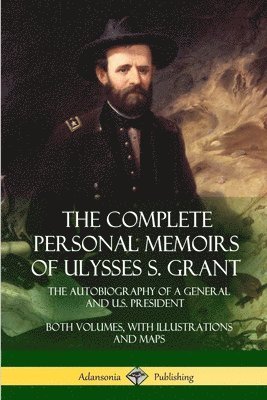 THE COMPLETE PERSONAL MEMOIRS OF ULYSSES S. GRANT

THE AUTOBIOGRAPHY OF A GENERAL AND U.S. PRESIDENT

BOTH VOLUMES, WITH ILLUSTRATIONS AND MAPS

Adansonia Publishing